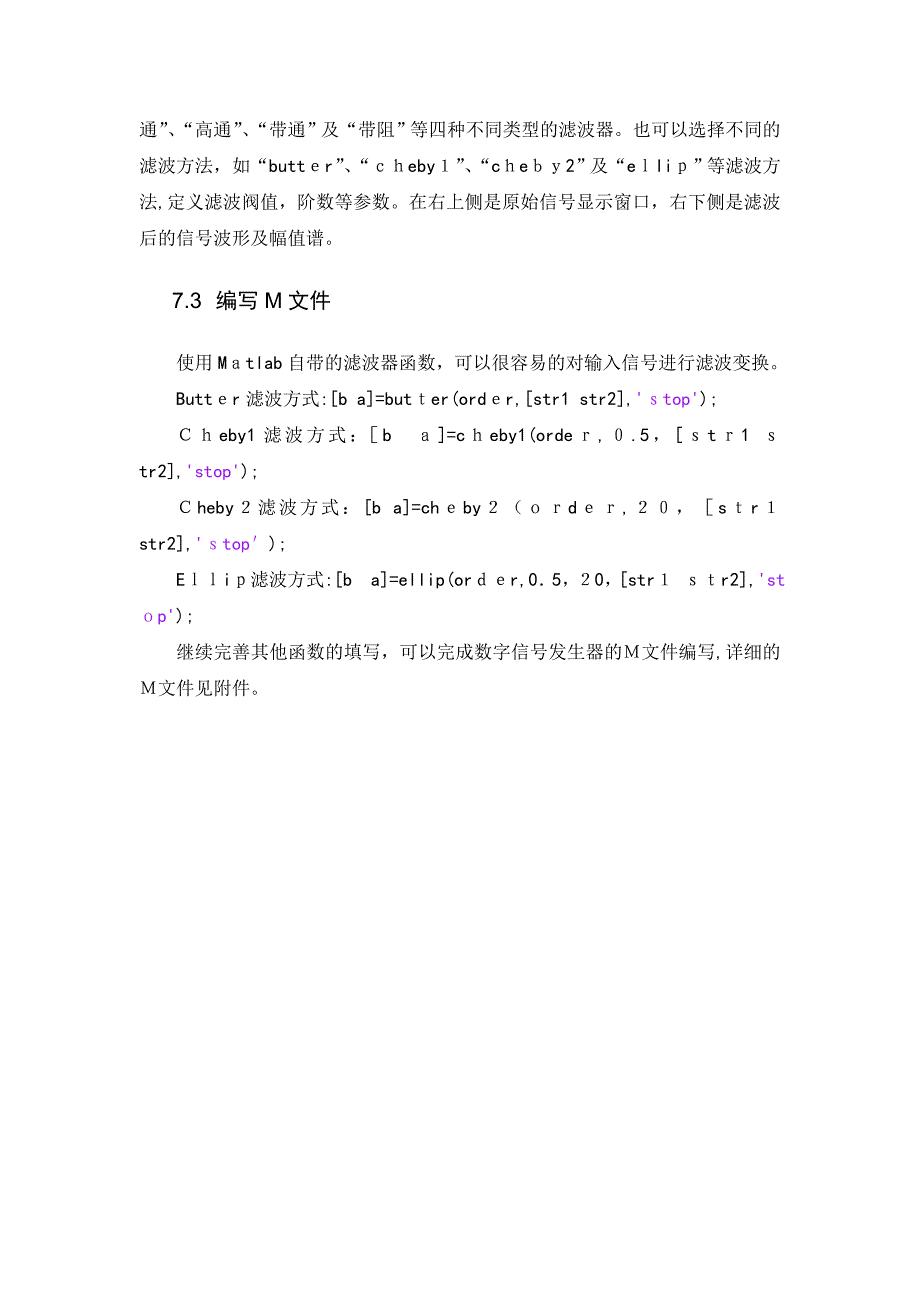 通”、“高通”、“带通”及“带阻”等四种不同类型的滤波器。也可以选择不同的滤波方法，如“butter”、“cheby1”、“cheby2”及“ellip”等滤波方法,定义滤波阀值，阶数等参数。在右上侧是原始信号显示窗口，右下侧是滤波后的信号波形及幅值谱。

7.3 编写M文件

使用Matlab自带的滤波器函数，可以很容易的对输入信号进行滤波变换。

Butter滤波方式:[b a]=butter(order,[str1 str2],'stop');

Cheby1滤波方式：[b a]=cheby1(order，0.5，[str1 str2],'stop');

Cheby2滤波方式：[b a]=cheby2（order，20，[str1 str2],'stop');

Ellip滤波方式:[b a]=ellip(order,0.5，20，[str1 str2],'stop');

继续完善其他函数的填写，可以完成数字信号发生器的M文件编写,详细的M文件见附件。